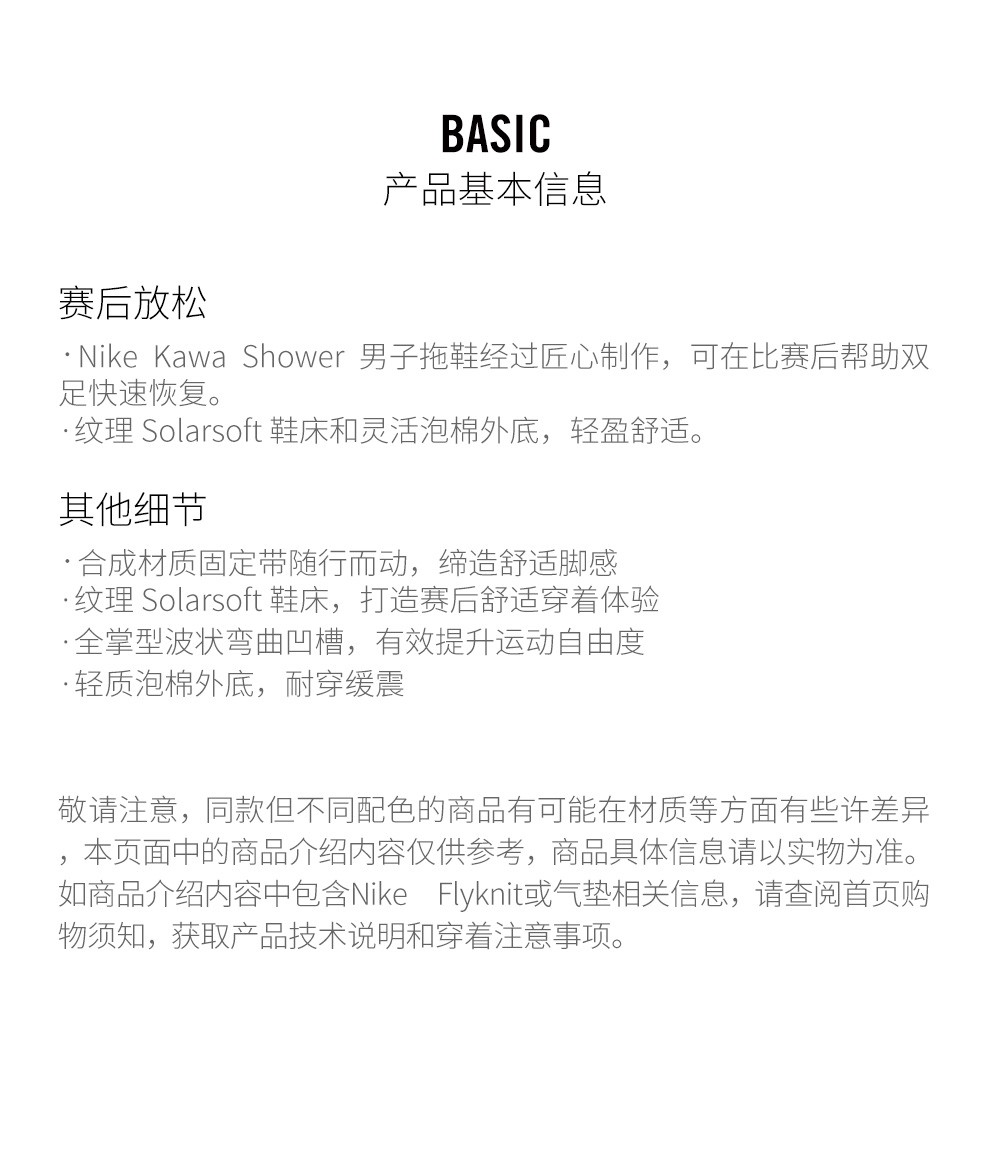 BASIC
产品基本信息

赛后放松

· Nike Kawa Shower 男子拖鞋经过匠心制作，可在比赛后帮助双足快速恢复。
· 纹理 Solarsoft 鞋床和灵活泡棉外底，轻盈舒适。

其他细节

· 合成材质固定带随行而动，缔造舒适脚感
· 纹理 Solarsoft 鞋床，打造赛后舒适穿着体验
· 全掌型波状弯曲凹槽，有效提升运动自由度
· 轻质泡棉外底，耐穿缓震

敬请注意，同款但不同配色的商品有可能在材质等方面有些许差异，本页面中的商品介绍内容仅供参考，商品具体信息请以实物为准。如商品介绍内容中包含Nike Flyknit或气垫相关信息，请查阅首页购物须知，获取产品技术说明和穿着注意事项。